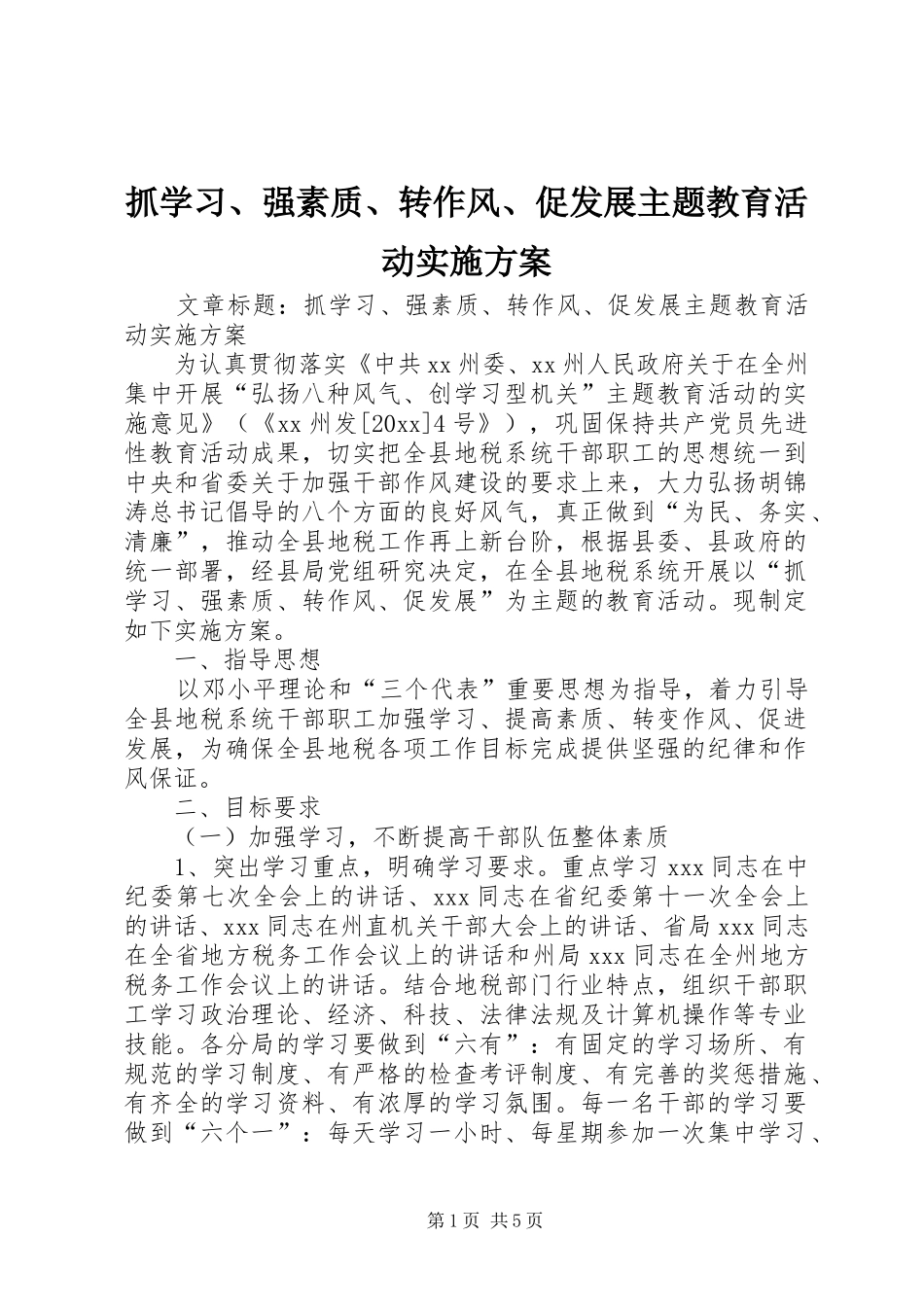 抓学习、强素质、转作风、促发展主题教育活动实施方案

文章标题：抓学习、强素质、转作风、促发展主题教育活动实施方案

为认真贯彻落实《中共xx州委、xx州人民政府关于在全州集中开展“弘扬八种风气、创学习型机关”主题教育活动的实施意见》（《xx州发[20xx]4号》），巩固保持共产党员先进性教育活动成果，切实把全县地税系统干部职工的思想统一到中央和省委关于加强干部作风建设的要求上来，大力弘扬胡锦涛总书记倡导的八个方面的良好风气，真正做到“为民、务实、清廉”，推动全县地税工作再上新台阶，根据县委、县政府的统一部署，经县局党组研究决定，在全县地税系统开展以“抓学习、强素质、转作风、促发展”为主题的教育活动。现制定如下实施方案。

一、指导思想

以邓小平理论和“三个代表”重要思想为指导，着力引导全县地税系统干部职工加强学习、提高素质、转变作风、促进发展，为确保全县地税各项工作目标完成提供坚强的纪律和作风保证。

二、目标要求

（一）加强学习，不断提高干部队伍整体素质

1、突出学习重点，明确学习要求。重点学习xxx同志在中纪委第七次全会上的讲话、xxx同志在省纪委第十一次全会上的讲话、xxx同志在州直机关干部大会上的讲话、省局xxx同志在全省地方税务工作会议上的讲话和州局xxx同志在全州地方税务工作会议上的讲话。结合地税部门行业特点，组织干部职工学习政治理论、经济、科技、法律法规及计算机操作等专业技能。各分局的学习要做到“六有”：有固定的学习场所、有规范的学习制度、有严格的检查考评制度、有完善的奖惩措施、有齐全的学习资料、有浓厚的学习氛围。每一名干部的学习要做到“六个一”：每天学习一小时、每星期参加一次集中学习、

第1页 共5页